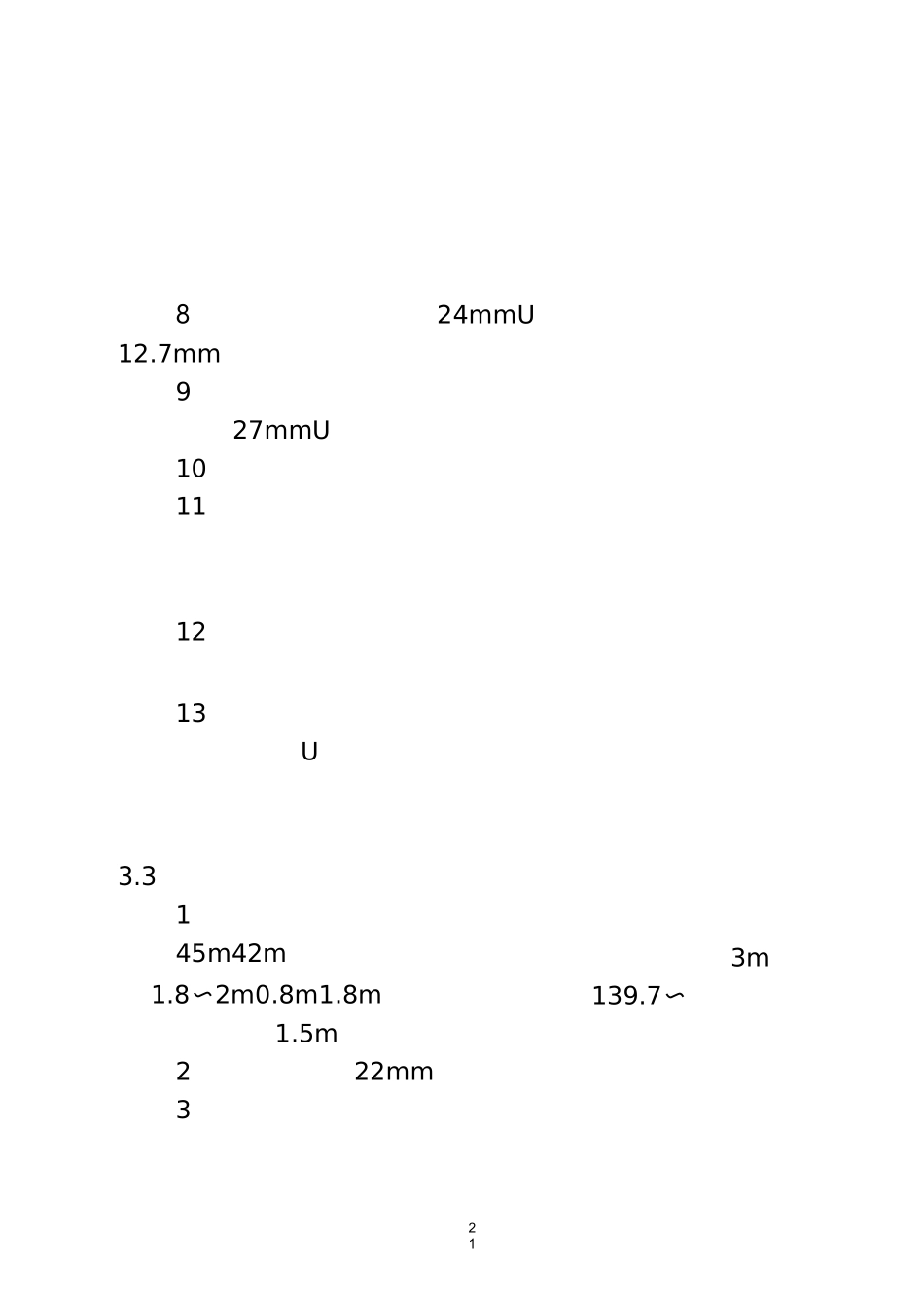 8 24mmU
12.7mm
9
27mmU
10
11

12

13
U

3.3
1
45m42m 3m
1.8∽2m0.8m1.8m 139.7∽
1.5m
2 22mm
3

2
1